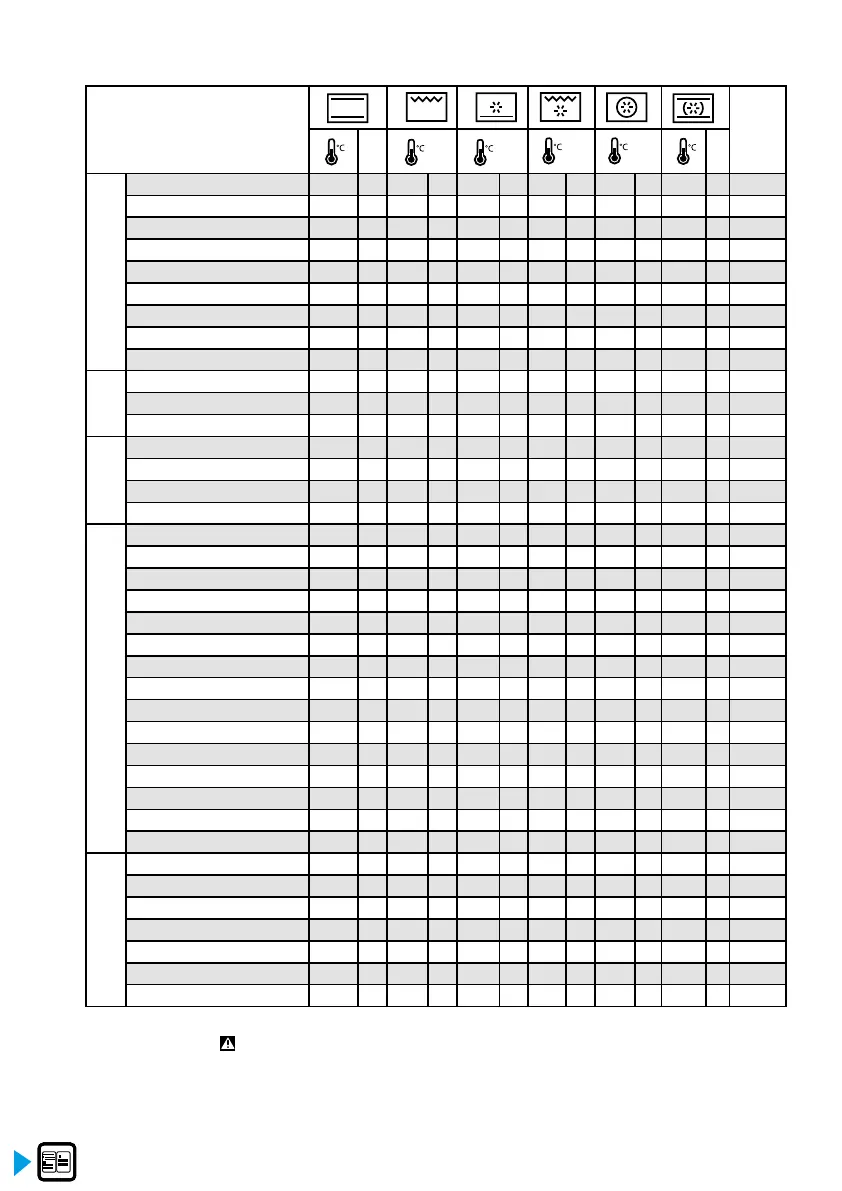 °C °C °C °C °C °C